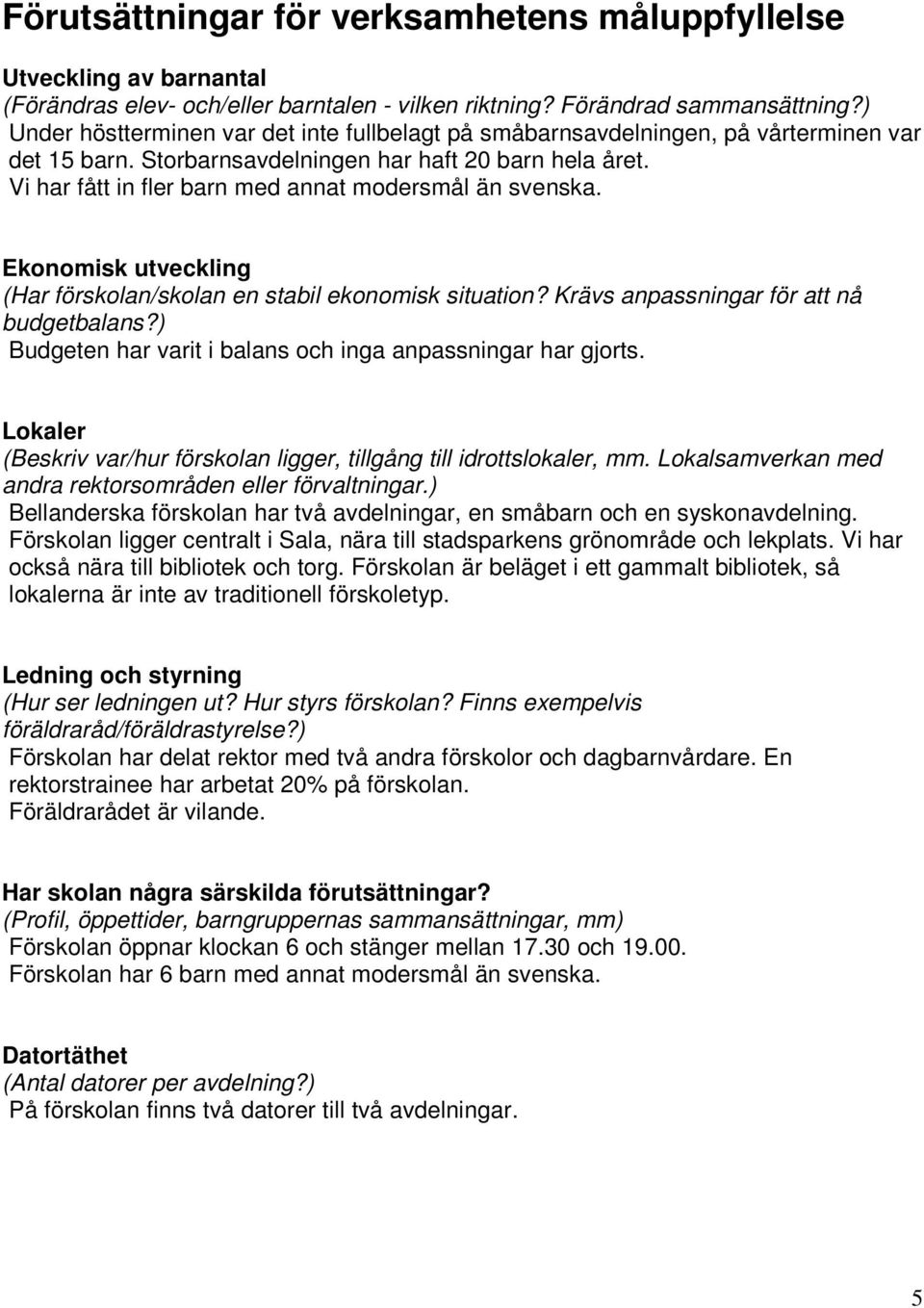 Förutsättningar för verksamhetens måluppfyllelse

Utveckling av barnantal
(Förändras elev- och/eller barntalen - vilken riktning? Förändrad sammansättning?)
Under höstterminen var det inte fullbelagt på småbarnsavdelningen, på vårterminen var det 15 barn. Storbarnsavdelningen har haft 20 barn hela året.
Vi har fått in fler barn med annat modersmål än svenska.

Ekonomisk utveckling
(Har förskolan/skolan en stabil ekonomisk situation? Krävs anpassningar för att nå budgetbalans?)
Budgeten har varit i balans och inga anpassningar har gjorts.

Lokaler
(Beskriv var/hur förskolan ligger, tillgång till idrottslokaler, mm. Lokalsamverkan med andra rektorsområden eller förvaltningar.)
Bellanderska förskolan har två avdelningar, en småbarn och en syskonavdelning. Förskolan ligger centralt i Sala, nära till stadsparkens grönområde och lekplats. Vi har också nära till bibliotek och torg. Förskolan är beläget i ett gammalt bibliotek, så lokalerna är inte av traditionell förskoletyp.

Ledning och styrning
(Hur ser ledningen ut? Hur styrs förskolan? Finns exempelvis föräldraråd/föräldrastyrelse?)
Förskolan har delat rektor med två andra förskolor och dagbarnvårdare. En rektorstrainee har arbetat 20% på förskolan.
Föräldrarådet är vilande.

Har skolan några särskilda förutsättningar?
(Profil, öppettider, barngruppernas sammansättningar, mm)
Förskolan öppnar klockan 6 och stänger mellan 17.30 och 19.00.
Förskolan har 6 barn med annat modersmål än svenska.

Datortäthet
(Antal datorer per avdelning?)
På förskolan finns två datorer till två avdelningar.

5